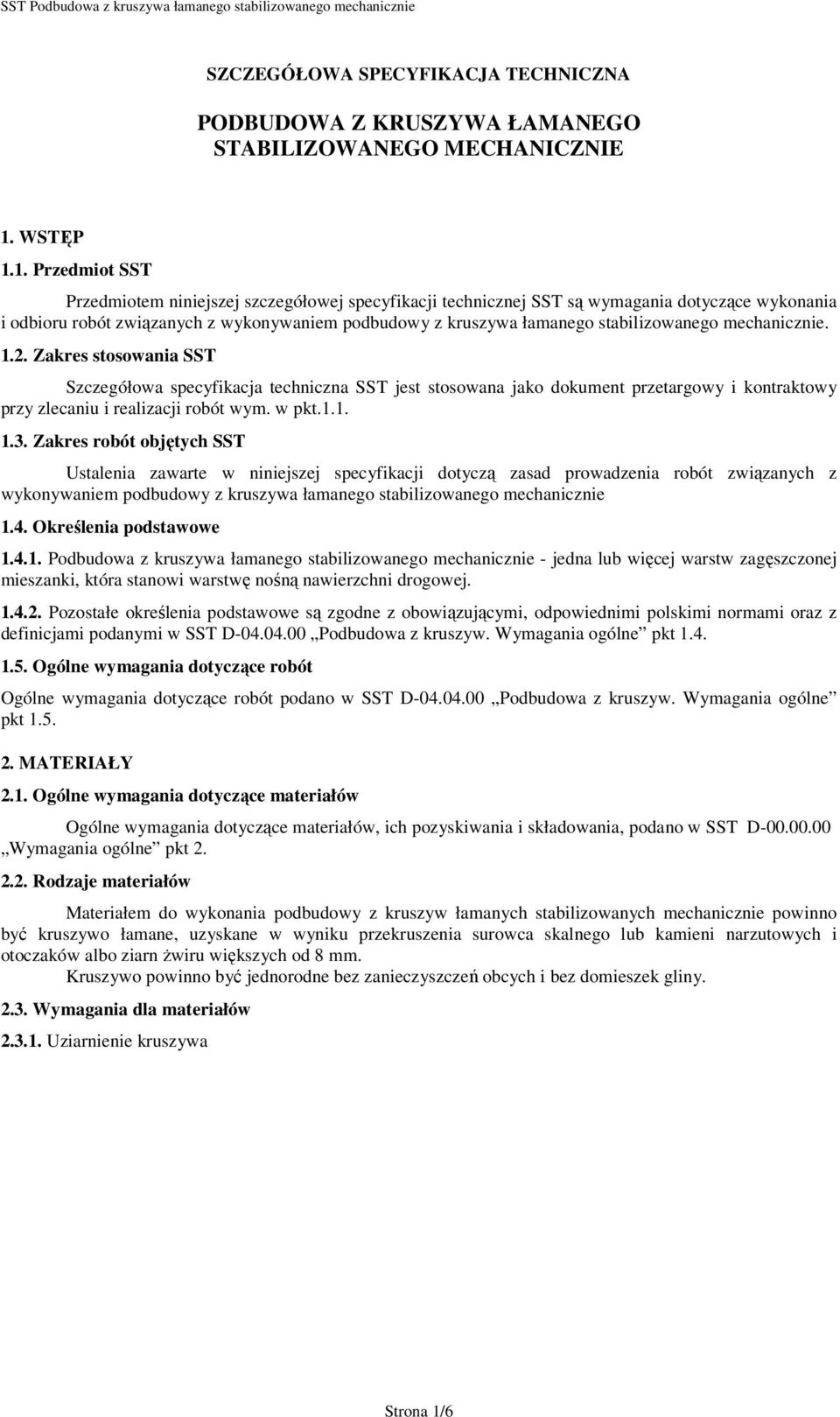 SST Podbudowa z kruszywa łamanego stabilizowanego mechanicznie

SZCZEGÓŁOWA SPECYFIKACJA TECHNICZNA

PODBUDOWA Z KRUSZYWA ŁAMANEGO STABILIZOWANEGO MECHANICZNIE

1. WSTĘP

1.1. Przedmiot SST

Przedmiotem niniejszej szczegółowej specyfikacji technicznej SST są wymagania dotyczące wykonania i odbioru robót związanych z wykonywaniem podbudowy z kruszywa łamanego stabilizowanego mechanicznie.

1.2. Zakres stosowania SST

Szczegółowa specyfikacja techniczna SST jest stosowana jako dokument przetargowy i kontraktowy przy zlecaniu i realizacji robót wym. w pkt.1.1.

1.3. Zakres robót objętych SST

Ustalenia zawarte w niniejszej specyfikacji dotyczą zasad prowadzenia robót związanych z wykonywaniem podbudowy z kruszywa łamanego stabilizowanego mechanicznie

1.4. Określenia podstawowe

1.4.1. Podbudowa z kruszywa łamanego stabilizowanego mechanicznie - jedna lub więcej warstw zagęszczonej mieszanki, która stanowi warstwę nośną nawierzchni drogowej.

1.4.2. Pozostałe określenia podstawowe są zgodne z obowiązującymi, odpowiednimi polskimi normami oraz z definicjami podanymi w SST D-04.04.00 „Podbudowa z kruszyw. Wymagania ogólne” pkt 1.4.

1.5. Ogólne wymagania dotyczące robót

Ogólne wymagania dotyczące robót podano w SST D-04.04.00 „Podbudowa z kruszyw. Wymagania ogólne” pkt 1.5.

2. MATERIAŁY

2.1. Ogólne wymagania dotyczące materiałów

Ogólne wymagania dotyczące materiałów, ich pozyskiwania i składowania, podano w SST D-00.00.00 „Wymagania ogólne” pkt 2.

2.2. Rodzaje materiałów

Materiałem do wykonania podbudowy z kruszyw łamanych stabilizowanych mechanicznie powinno być kruszywo łamane, uzyskane w wyniku przekruszenia surowca skalnego lub kamieni narzutowych i otoczaków albo ziarn żwiru większych od 8 mm.

Kruszywo powinno być jednorodne bez zanieczyszczeń obcych i bez domieszek gliny.

2.3. Wymagania dla materiałów

2.3.1. Uziarnienie kruszywa

Strona 1/6